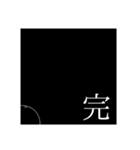 完